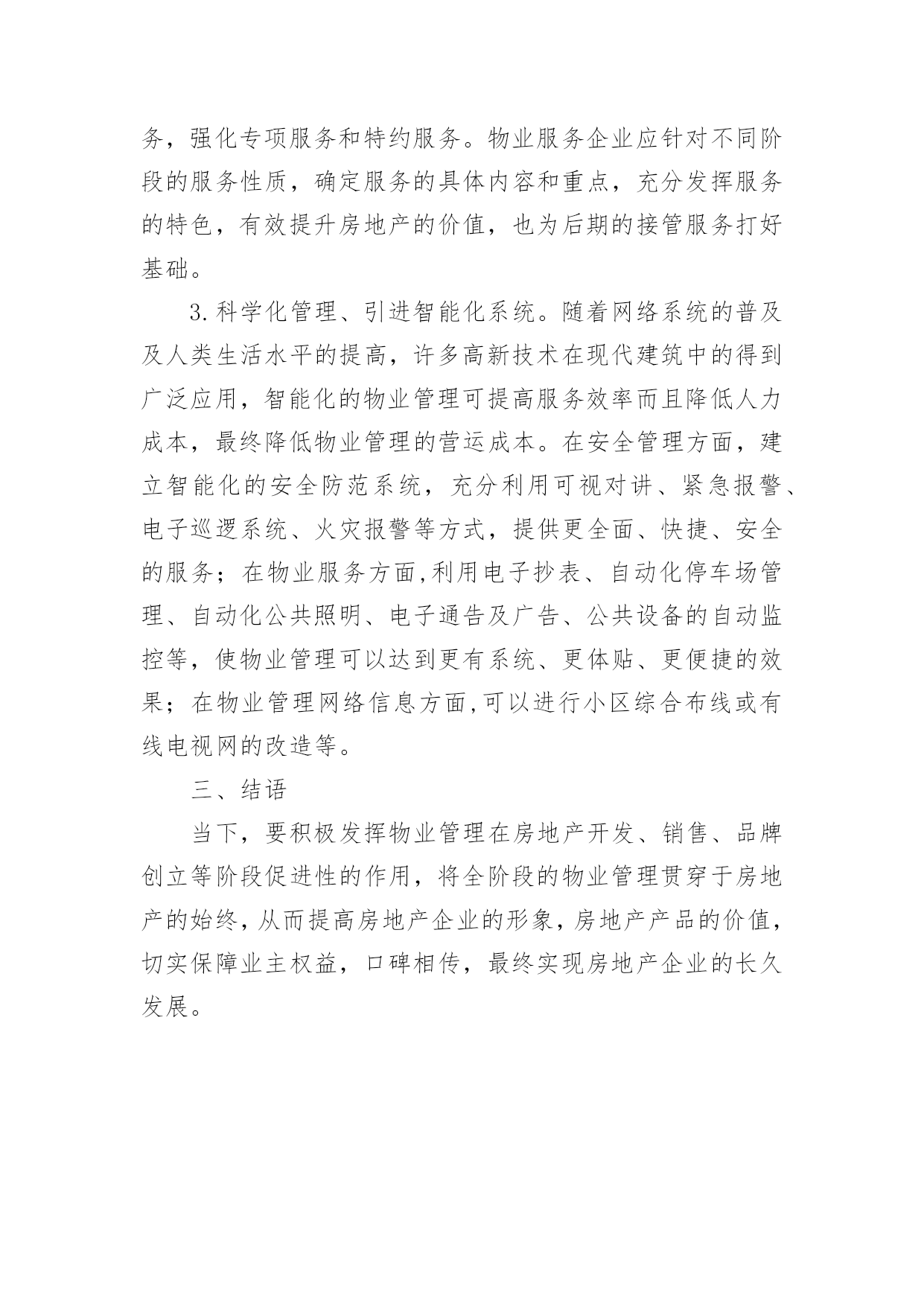 务，强化专项服务和特约服务。物业服务企业应针对不同阶段的服务性质，确定服务的具体内容和重点，充分发挥服务的特色，有效提升房地产的价值，也为后期的接管服务打好基础。

3.科学化管理、引进智能化系统。随着网络系统的普及及人类生活水平的提高，许多高新技术在现代建筑中的得到广泛应用，智能化的物业管理可提高服务效率而且降低人力成本，最终降低物业管理的营运成本。在安全管理方面，建立智能化的安全防范系统，充分利用可视对讲、紧急报警、电子巡逻系统、火灾报警等方式，提供更全面、快捷、安全的服务；在物业服务方面,利用电子抄表、自动化停车场管理、自动化公共照明、电子通告及广告、公共设备的自动监控等，使物业管理可以达到更有系统、更体贴、更便捷的效果；在物业管理网络信息方面,可以进行小区综合布线或有线电视网的改造等。

三、结语

当下，要积极发挥物业管理在房地产开发、销售、品牌创立等阶段促进性的作用，将全阶段的物业管理贯穿于房地产的始终，从而提高房地产企业的形象，房地产产品的价值，切实保障业主权益，口碑相传，最终实现房地产企业的长久发展。